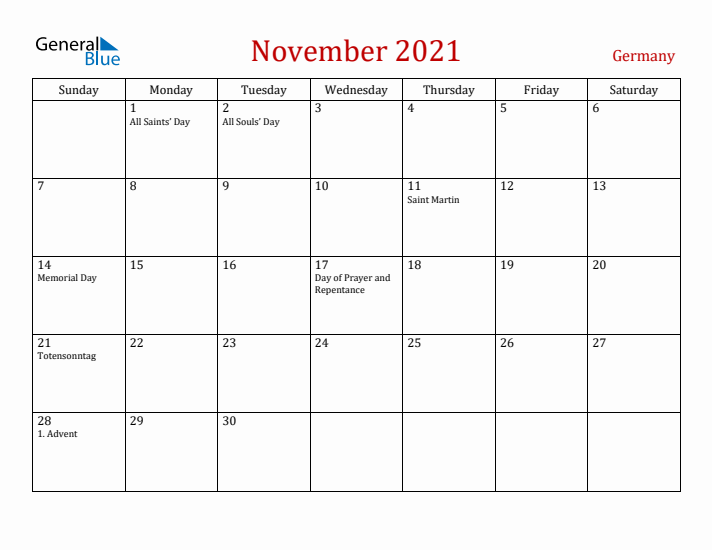 General Blue

November 2021

Germany

| Sunday | Monday | Tuesday | Wednesday | Thursday | Friday | Saturday |
|---|---|---|---|---|---|---|
| | 1 All Saints' Day | 2 All Souls' Day | 3 | 4 | 5 | 6 |
| 7 | 8 | 9 | 10 | 11 Saint Martin | 12 | 13 |
| 14 Memorial Day | 15 | 16 | 17 Day of Prayer and Repentance | 18 | 19 | 20 |
| 21 Totensonntag | 22 | 23 | 24 | 25 | 26 | 27 |
| 28 1. Advent | 29 | 30 | | | | |